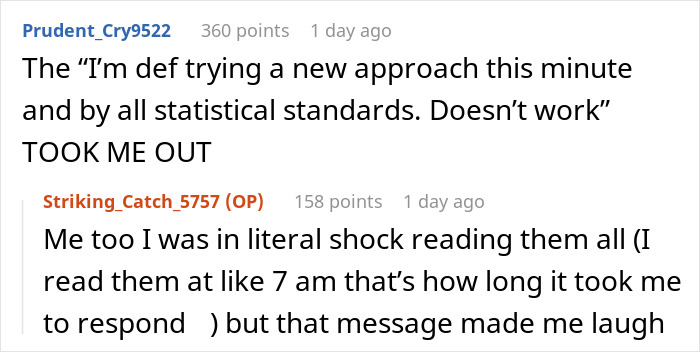 Prudent_Cry9522 360 points 1 day ago
The “I’m def trying a new approach this minute and by all statistical standards. Doesn’t work” TOOK ME OUT

Striking_Catch_5757 (OP) 158 points 1 day ago
Me too I was in literal shock reading them all (I read them at like 7 am that’s how long it took me to respond ) but that message made me laugh